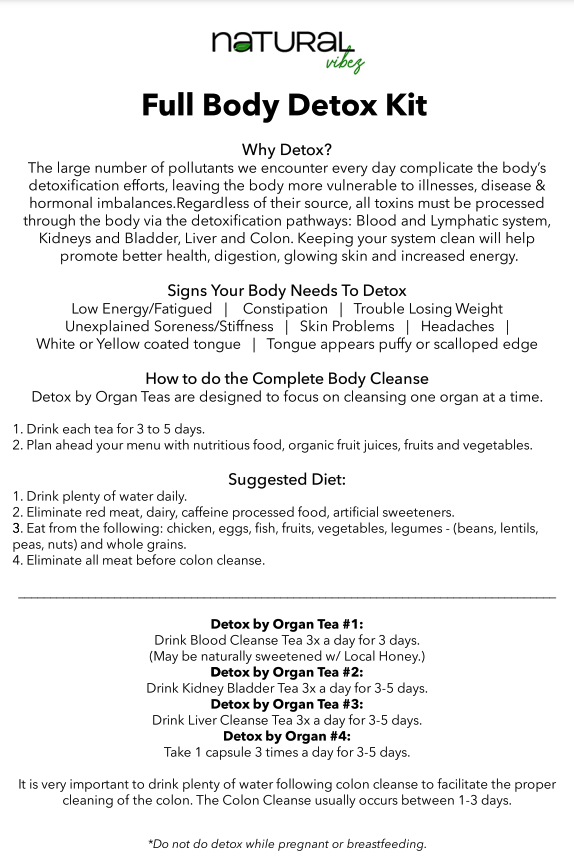 naTURAL vibez

Full Body Detox Kit

Why Detox?
The large number of pollutants we encounter every day complicate the body's detoxification efforts, leaving the body more vulnerable to illnesses, disease & hormonal imbalances.Regardless of their source, all toxins must be processed through the body via the detoxification pathways: Blood and Lymphatic system, Kidneys and Bladder, Liver and Colon. Keeping your system clean will help promote better health, digestion, glowing skin and increased energy.

Signs Your Body Needs To Detox
Low Energy/Fatigued | Constipation | Trouble Losing Weight
Unexplained Soreness/Stiffness | Skin Problems | Headaches |
White or Yellow coated tongue | Tongue appears puffy or scalloped edge

How to do the Complete Body Cleanse
Detox by Organ Teas are designed to focus on cleansing one organ at a time.

1. Drink each tea for 3 to 5 days.
2. Plan ahead your menu with nutritious food, organic fruit juices, fruits and vegetables.

Suggested Diet:
1. Drink plenty of water daily.
2. Eliminate red meat, dairy, caffeine processed food, artificial sweeteners.
3. Eat from the following: chicken, eggs, fish, fruits, vegetables, legumes - (beans, lentils, peas, nuts) and whole grains.
4. Eliminate all meat before colon cleanse.

Detox by Organ Tea #1:
Drink Blood Cleanse Tea 3x a day for 3 days.
(May be naturally sweetened w/ Local Honey.)
Detox by Organ Tea #2:
Drink Kidney Bladder Tea 3x a day for 3-5 days.
Detox by Organ Tea #3:
Drink Liver Cleanse Tea 3x a day for 3-5 days.
Detox by Organ #4:
Take 1 capsule 3 times a day for 3-5 days.

It is very important to drink plenty of water following colon cleanse to facilitate the proper cleaning of the colon. The Colon Cleanse usually occurs between 1-3 days.

*Do not do detox while pregnant or breastfeeding.